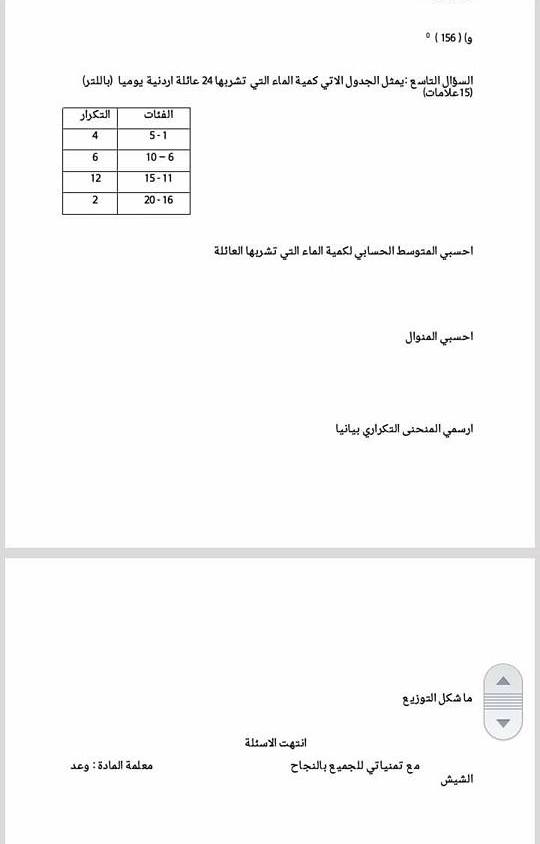 و) ( 156 ) °

السؤال التاسع :يمثل الجدول الاتي كمية الماء التي تشربها 24 عائلة اردنية يوميا (باللتر) (15علامات)

| الفئات | التكرار |
|---|---|
| 5 - 1 | 4 |
| 10 – 6 | 6 |
| 15 - 11 | 12 |
| 20 - 16 | 2 |

احسبي المتوسط الحسابي لكمية الماء التي تشربها العائلة

احسبي المنوال

ارسمي المنحنى التكراري بيانيا

ما شكل التوزيع

انتهت الاسئلة

مع تمنياتي للجميع بالنجاح

معلمة المادة : وعد الشيش